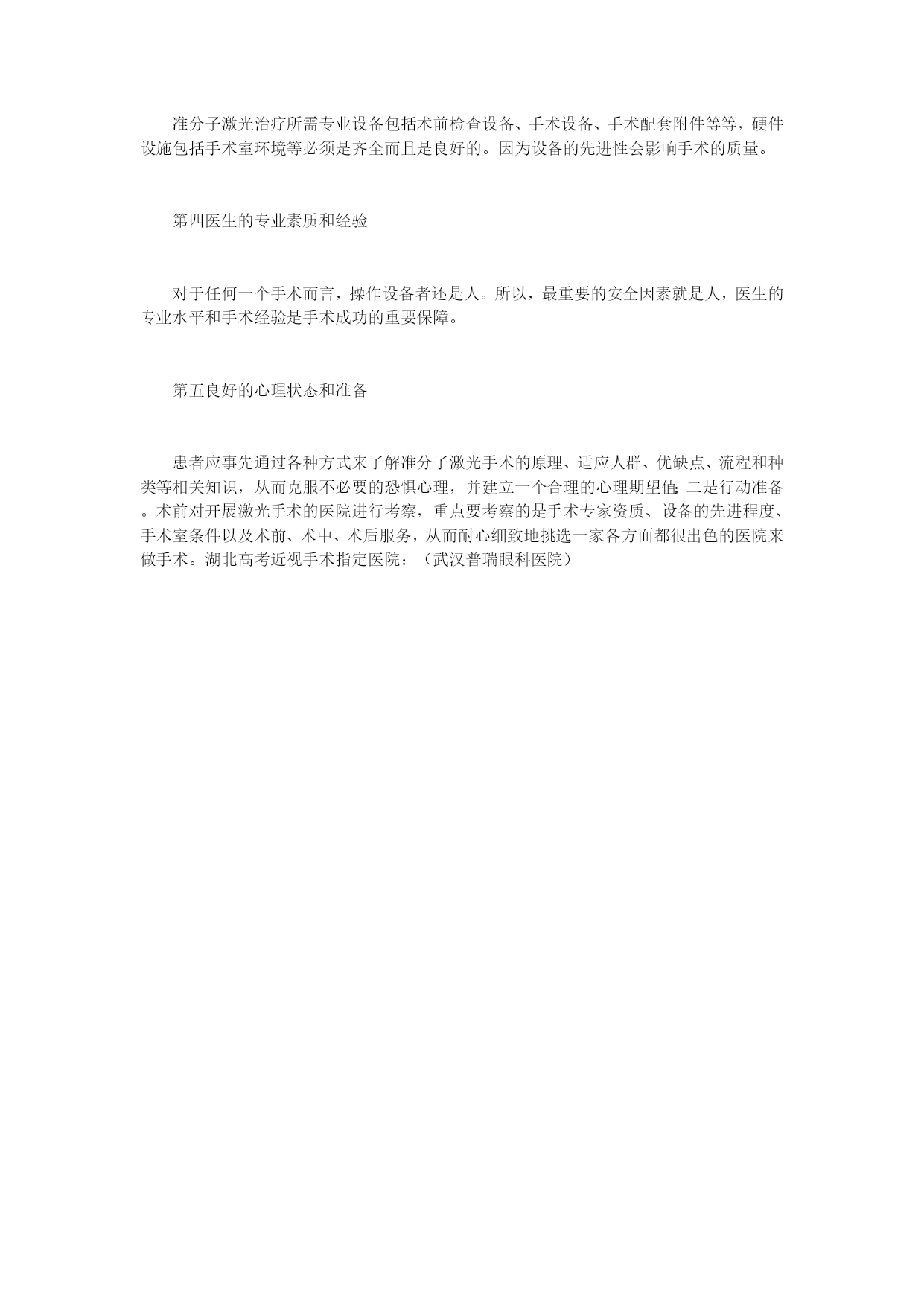 准分子激光治疗所需专业设备包括术前检查设备、手术设备、手术配套附件等等，硬件设施包括手术室环境等必须是齐全而且是良好的。因为设备的先进性会影响手术的质量。

第四医生的专业素质和经验

对于任何一个手术而言，操作设备者还是人。所以，最重要的安全因素就是人，医生的专业水平和手术经验是手术成功的重要保障。

第五良好的心理状态和准备

患者应事先通过各种方式来了解准分子激光手术的原理、适应人群、优缺点、流程和种类等相关知识，从而克服不必要的恐惧心理，并建立一个合理的心理期望值;二是行动准备。术前对开展激光手术的医院进行考察，重点要考察的是手术专家资质、设备的先进程度、手术室条件以及术前、术中、术后服务，从而耐心细致地挑选一家各方面都很出色的医院来做手术。湖北高考近视手术指定医院：（武汉普瑞眼科医院）